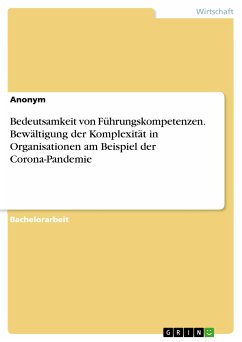 Wirtschaft

Anonym

Bedeutsamkeit von Führungskompetenzen. Bewältigung der Komplexität in Organisationen am Beispiel der Corona-Pandemie

Bachelorarbeit

GRIN